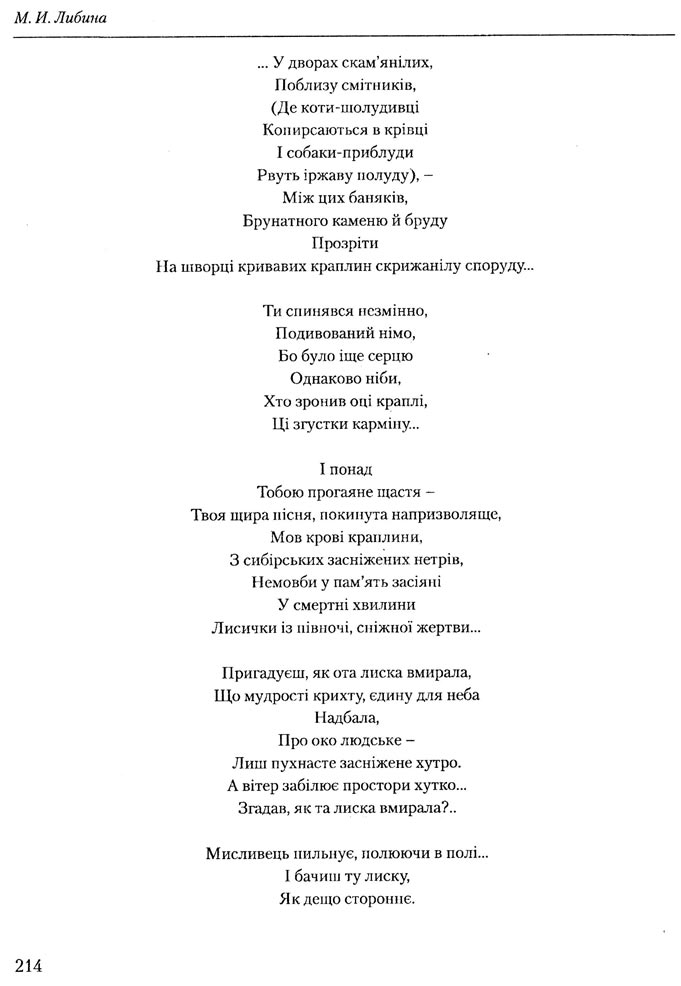 М. И. Либина

... У дворах скам'янілих,
Поблизу смітників,
(Де коти-шолудивці
Копирсаються в крівці
І собаки-приблуди
Рвуть іржаву полуду), –
Між цих баняків,
Брунатного каменю й бруду
Прозріти
На шворці кривавих краплин скрижанілу споруду...

Ти спинявся незмінно,
Подивований німо,
Бо було іще серцю
Однаково ніби,
Хто зронив оці краплі,
Ці згустки карміну...

І понад
Тобою прогаяне щастя –
Твоя щира пісня, покинута напризволяще,
Мов крові краплини,
З сибірських засніжених нетрів,
Немовби у пам'ять засіяні
У смертні хвилини
Лисички із півночі, сніжної жертви...

Пригадуєш, як ота лиска вмирала,
Що мудрості крихту, єдину для неба
Надбала,
Про око людське –
Лиш пухнасте засніжене хутро.
А вітер забілює простори хутко...
Згадав, як та лиска вмирала?..

Мисливець пильнує, полюючи в полі...
І бачиш ту лиску,
Як дещо стороннє.

214